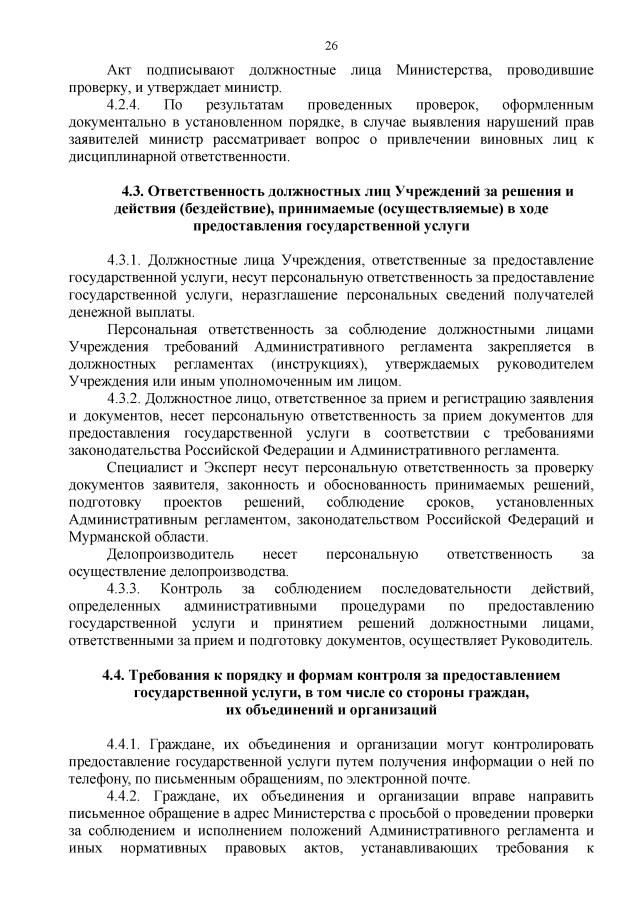 26

Акт подписывают должностные лица Министерства, проводившие проверку, и утверждает министр.

4.2.4. По результатам проведенных проверок, оформленным документально в установленном порядке, в случае выявления нарушений прав заявителей министр рассматривает вопрос о привлечении виновных лиц к дисциплинарной ответственности.

4.3. Ответственность должностных лиц Учреждений за решения и действия (бездействие), принимаемые (осуществляемые) в ходе предоставления государственной услуги

4.3.1. Должностные лица Учреждения, ответственные за предоставление государственной услуги, несут персональную ответственность за предоставление государственной услуги, неразглашение персональных сведений получателей денежной выплаты.

Персональная ответственность за соблюдение должностными лицами Учреждения требований Административного регламента закрепляется в должностных регламентах (инструкциях), утверждаемых руководителем Учреждения или иным уполномоченным им лицом.

4.3.2. Должностное лицо, ответственное за прием и регистрацию заявления и документов, несет персональную ответственность за прием документов для предоставления государственной услуги в соответствии с требованиями законодательства Российской Федерации и Административного регламента.

Специалист и Эксперт несут персональную ответственность за проверку документов заявителя, законность и обоснованность принимаемых решений, подготовку проектов решений, соблюдение сроков, установленных Административным регламентом, законодательством Российской Федерации и Мурманской области.

Делопроизводитель несет персональную ответственность за осуществление делопроизводства.

4.3.3. Контроль за соблюдением последовательности действий, определенных административными процедурами по предоставлению государственной услуги и принятием решений должностными лицами, ответственными за прием и подготовку документов, осуществляет Руководитель.

4.4. Требования к порядку и формам контроля за предоставлением государственной услуги, в том числе со стороны граждан, их объединений и организаций

4.4.1. Граждане, их объединения и организации могут контролировать предоставление государственной услуги путем получения информации о ней по телефону, по письменным обращениям, по электронной почте.

4.4.2. Граждане, их объединения и организации вправе направить письменное обращение в адрес Министерства с просьбой о проведении проверки за соблюдением и исполнением положений Административного регламента и иных нормативных правовых актов, устанавливающих требования к